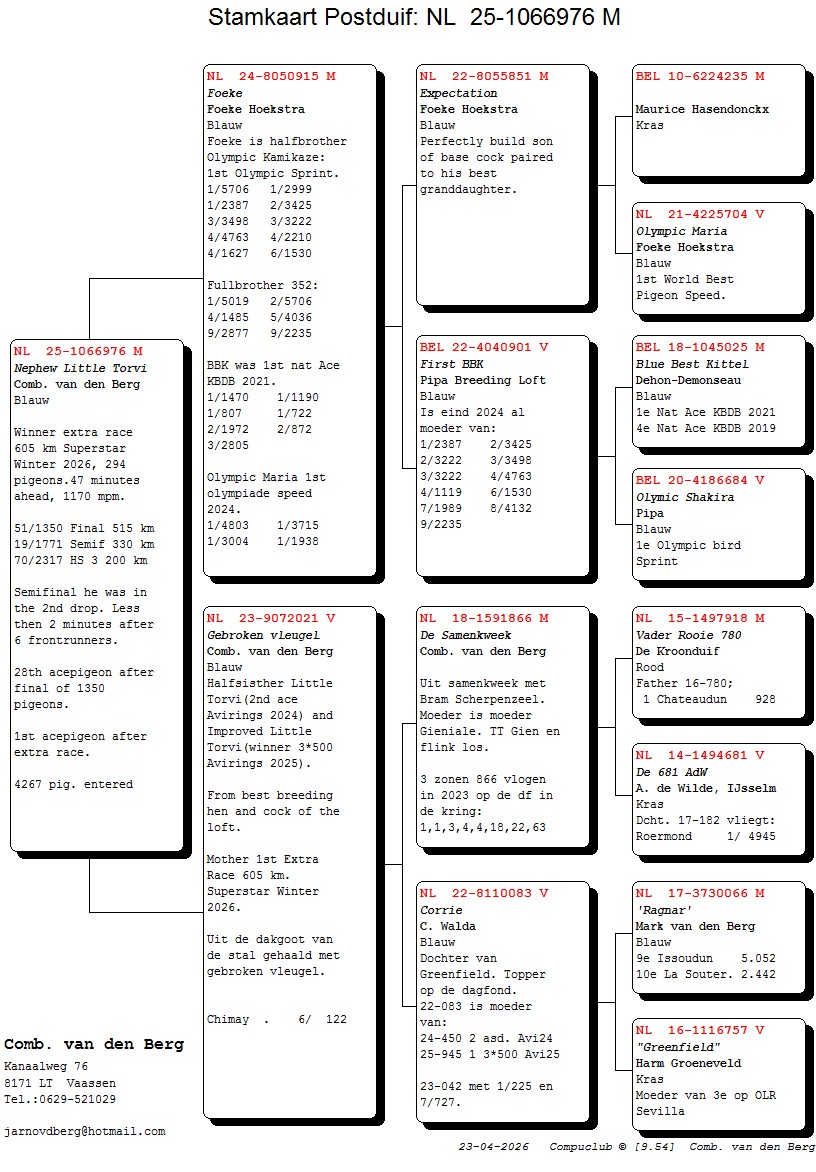 Stamkaart Postduif: NL 25-1066976 M

NL 25-1066976 M
Nephew Little Torvi
Comb. van den Berg
Blauw

Winner extra race 605 km Superstar Winter 2026, 294 pigeons.47 minutes ahead, 1170 mpm.

51/1350 Final 515 km
19/1771 Semif 330 km
70/2317 HS 3 200 km

Semifinal he was in the 2nd drop. Less then 2 minutes after 6 frontrunners.

28th acepigeon after final of 1350 pigeons.

1st acepigeon after extra race.

4267 pig. entered

NL 24-8050915 M
Foeke
Foeke Hoekstra
Blauw
Foeke is halfbrother Olympic Kamikaze:
1st Olympic Sprint.
1/5706 1/2999
1/2387 2/3425
3/3498 3/3222
4/4763 4/2210
4/1627 6/1530

Fullbrother 352:
1/5019 2/5706
4/1485 5/4036
9/2877 9/2235

BBK was 1st nat Ace KBDB 2021.
1/1470 1/1190
1/807 1/722
2/1972 2/872
3/2805

Olympic Maria 1st olympiade speed 2024.
1/4803 1/3715
1/3004 1/1938

NL 23-9072021 V
Gebroken vleugel
Comb. van den Berg
Blauw
Halfsisther Little Torvi(2nd ace Avirings 2024) and Improved Little Torvi(winner 3*500 Avirings 2025).

From best breeding hen and cock of the loft.

Mother 1st Extra Race 605 km. Superstar Winter 2026.

Uit de dakgoot van de stal gehaald met gebroken vleugel.

Chimay . 6/ 122

NL 22-8055851 M
Expectation
Foeke Hoekstra
Blauw
Perfectly build son of base cock paired to his best granddaughter.

BEL 22-4040901 V
First BBK
Pipa Breeding Loft
Blauw
Is eind 2024 al moeder van:
1/2387 2/3425
2/3222 3/3498
3/3222 4/4763
4/1119 6/1530
7/1989 8/4132
9/2235

NL 18-1591866 M
De Samenkweek
Comb. van den Berg

Uit samenkweek met Bram Scherpenzeel. Moeder is moeder Gieniale. TT Gien en flink los.

3 zonen 866 vlogen in 2023 op de df in de kring:
1,1,3,4,4,18,22,63

NL 22-8110083 V
Corrie
C. Walda
Blauw
Dochter van Greenfield. Topper op de dagfond.
22-083 is moeder van:
24-450 2 asd. Avi24
25-945 1 3*500 Avi25

23-042 met 1/225 en 7/727.

BEL 10-6224235 M
Maurice Hasendonckx
Kras

NL 21-4225704 V
Olympic Maria
Foeke Hoekstra
Blauw
1st World Best Pigeon Speed.

BEL 18-1045025 M
Blue Best Kittel
Dehon-Demonseau
Blauw
1e Nat Ace KBDB 2021
4e Nat Ace KBDB 2019

BEL 20-4186684 V
Olymic Shakira
Pipa
Blauw
1e Olympic bird Sprint

NL 15-1497918 M
Vader Rooie 780
De Kroonduif
Rood
Father 16-780;
1 Chateaudun 928

NL 14-1494681 V
De 681 AdW
A. de Wilde, IJsselm
Kras
Dcht. 17-182 vliegt:
Roermond 1/ 4945

NL 17-3730066 M
'Ragnar'
Mark van den Berg
Blauw
9e Issoudun 5.052
10e La Souter. 2.442

NL 16-1116757 V
"Greenfield"
Harm Groeneveld
Kras
Moeder van 3e op OLR Sevilla

Comb. van den Berg
Kanaalweg 76
8171 LT Vaassen
Tel.:0629-521029

jarnovdberg@hotmail.com

23-04-2026 Compuclub © [9.54] Comb. van den Berg